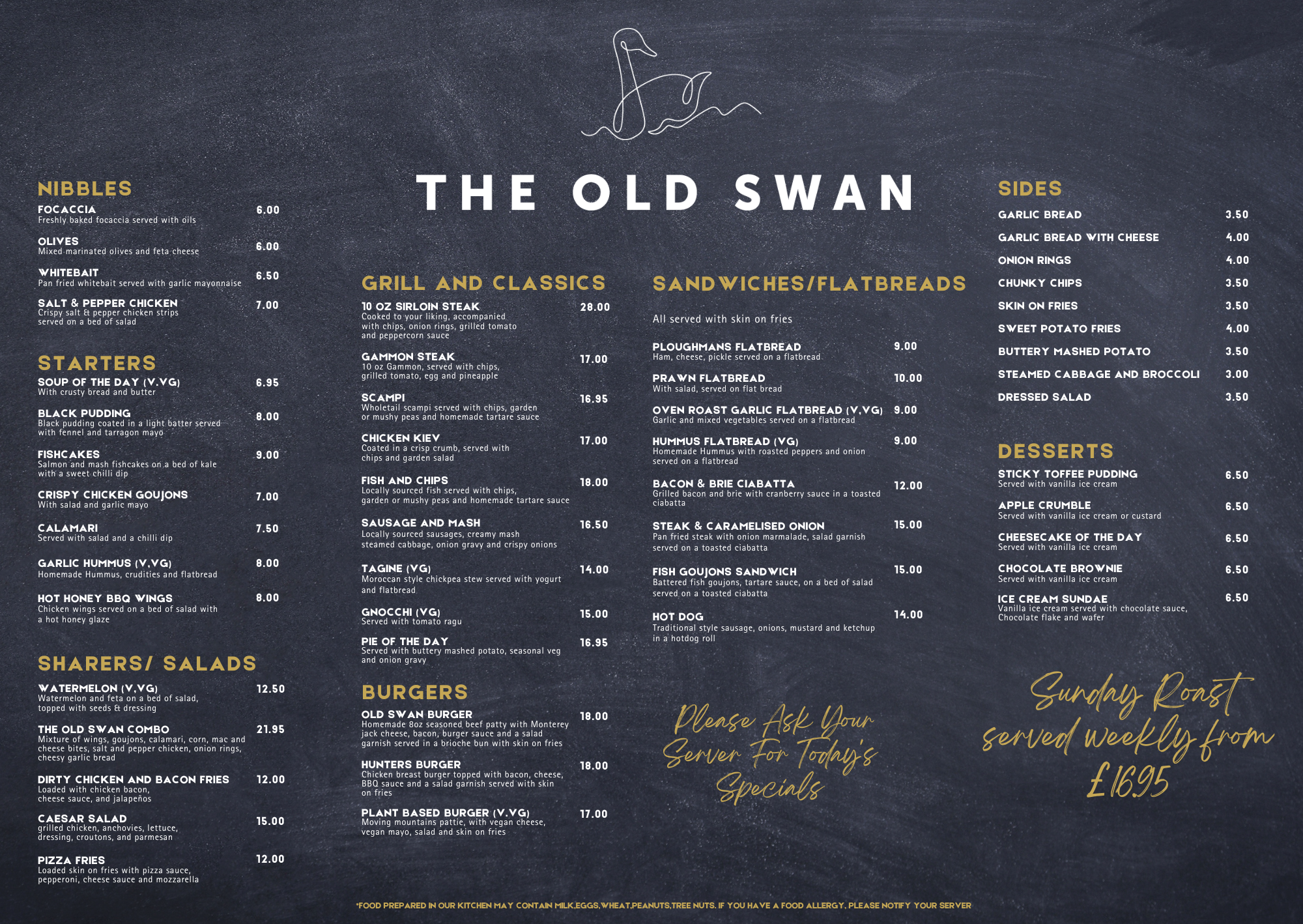 THE OLD SWAN

NIBBLES

FOCACCIA 6.00
Freshly baked focaccia served with oils

OLIVES 6.00
Mixed marinated olives and feta cheese

WHITEBAIT 6.50
Pan fried whitebait served with garlic mayonnaise

SALT & PEPPER CHICKEN 7.00
Crispy salt & pepper chicken strips served on a bed of salad

STARTERS

SOUP OF THE DAY (V,VG) 6.95
With crusty bread and butter

BLACK PUDDING 8.00
Black pudding coated in a light batter served with fennel and tarragon mayo

FISHCAKES 9.00
Salmon and mash fishcakes on a bed of kale with a sweet chilli dip

CRISPY CHICKEN GOUJONS 7.00
With salad and garlic mayo

CALAMARI 7.50
Served with salad and a chilli dip

GARLIC HUMMUS (V,VG) 8.00
Homemade Hummus, crudities and flatbread

HOT HONEY BBQ WINGS 8.00
Chicken wings served on a bed of salad with a hot honey glaze

SHARERS/ SALADS

WATERMELON (V,VG) 12.50
Watermelon and feta on a bed of salad, topped with seeds & dressing

THE OLD SWAN COMBO 21.95
Mixture of wings, goujons, calamari, corn, mac and cheese bites, salt and pepper chicken, onion rings, cheesy garlic bread

DIRTY CHICKEN AND BACON FRIES 12.00
Loaded with chicken bacon, cheese sauce, and jalapeños

CAESAR SALAD 15.00
grilled chicken, anchovies, lettuce, dressing, croutons, and parmesan

PIZZA FRIES 12.00
Loaded skin on fries with pizza sauce, pepperoni, cheese sauce and mozzarella

GRILL AND CLASSICS

10 OZ SIRLOIN STEAK 28.00
Cooked to your liking, accompanied with chips, onion rings, grilled tomato and peppercorn sauce

GAMMON STEAK 17.00
10 oz Gammon, served with chips, grilled tomato, egg and pineapple

SCAMPI 16.95
Wholetail scampi served with chips, garden or mushy peas and homemade tartare sauce

CHICKEN KIEV 17.00
Coated in a crisp crumb, served with chips and garden salad

FISH AND CHIPS 18.00
Locally sourced fish served with chips, garden or mushy peas and homemade tartare sauce

SAUSAGE AND MASH 16.50
Locally sourced sausages, creamy mash steamed cabbage, onion gravy and crispy onions

TAGINE (VG) 14.00
Moroccan style chickpea stew served with yogurt and flatbread

GNOCCHI (VG) 15.00
Served with tomato ragu

PIE OF THE DAY 16.95
Served with buttery mashed potato, seasonal veg and onion gravy

BURGERS

OLD SWAN BURGER 18.00
Homemade 8oz seasoned beef patty with Monterey jack cheese, bacon, burger sauce and a salad garnish served in a brioche bun with skin on fries

HUNTERS BURGER 18.00
Chicken breast burger topped with bacon, cheese, BBQ sauce and a salad garnish served with skin on fries

PLANT BASED BURGER (V,VG) 17.00
Moving mountains pattie, with vegan cheese, vegan mayo, salad and skin on fries

SANDWICHES/FLATBREADS

All served with skin on fries

PLOUGHMANS FLATBREAD 9.00
Ham, cheese, pickle served on a flatbread

PRAWN FLATBREAD 10.00
With salad, served on flat bread

OVEN ROAST GARLIC FLATBREAD (V,VG) 9.00
Garlic and mixed vegetables served on a flatbread

HUMMUS FLATBREAD (VG) 9.00
Homemade Hummus with roasted peppers and onion served on a flatbread

BACON & BRIE CIABATTA 12.00
Grilled bacon and brie with cranberry sauce in a toasted ciabatta

STEAK & CARAMELISED ONION 15.00
Pan fried steak with onion marmalade, salad garnish served on a toasted ciabatta

FISH GOUJONS SANDWICH 15.00
Battered fish goujons, tartare sauce, on a bed of salad served on a toasted ciabatta

HOT DOG 14.00
Traditional style sausage, onions, mustard and ketchup in a hotdog roll

Please Ask Your Server For Today's Specials

SIDES

GARLIC BREAD 3.50
GARLIC BREAD WITH CHEESE 4.00
ONION RINGS 4.00
CHUNKY CHIPS 3.50
SKIN ON FRIES 3.50
SWEET POTATO FRIES 4.00
BUTTERY MASHED POTATO 3.50
STEAMED CABBAGE AND BROCCOLI 3.00
DRESSED SALAD 3.50

DESSERTS

STICKY TOFFEE PUDDING 6.50
Served with vanilla ice cream

APPLE CRUMBLE 6.50
Served with vanilla ice cream or custard

CHEESECAKE OF THE DAY 6.50
Served with vanilla ice cream

CHOCOLATE BROWNIE 6.50
Served with vanilla ice cream

ICE CREAM SUNDAE 6.50
Vanilla ice cream served with chocolate sauce, Chocolate flake and wafer

Sunday Roast served weekly from £16.95

*FOOD PREPARED IN OUR KITCHEN MAY CONTAIN MILK,EGGS,WHEAT,PEANUTS,TREE NUTS. IF YOU HAVE A FOOD ALLERGY, PLEASE NOTIFY YOUR SERVER